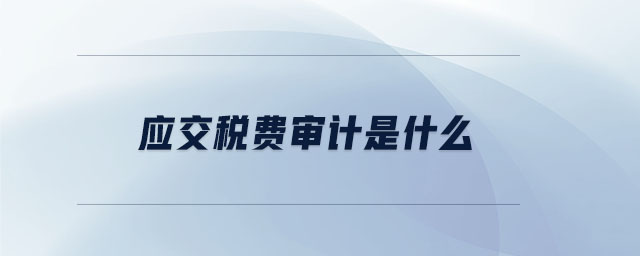 应交税费审计是什么